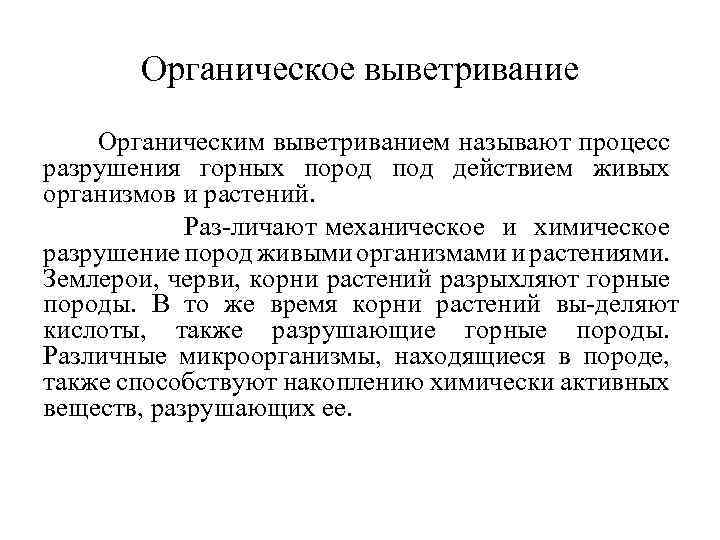 Органическое выветривание

Органическим выветриванием называют процесс разрушения горных пород под действием живых организмов и растений.

Раз-личают механическое и химическое разрушение пород живыми организмами и растениями. Землерои, черви, корни растений разрыхляют горные породы. В то же время корни растений вы-деляют кислоты, также разрушающие горные породы. Различные микроорганизмы, находящиеся в породе, также способствуют накоплению химически активных веществ, разрушающих ее.